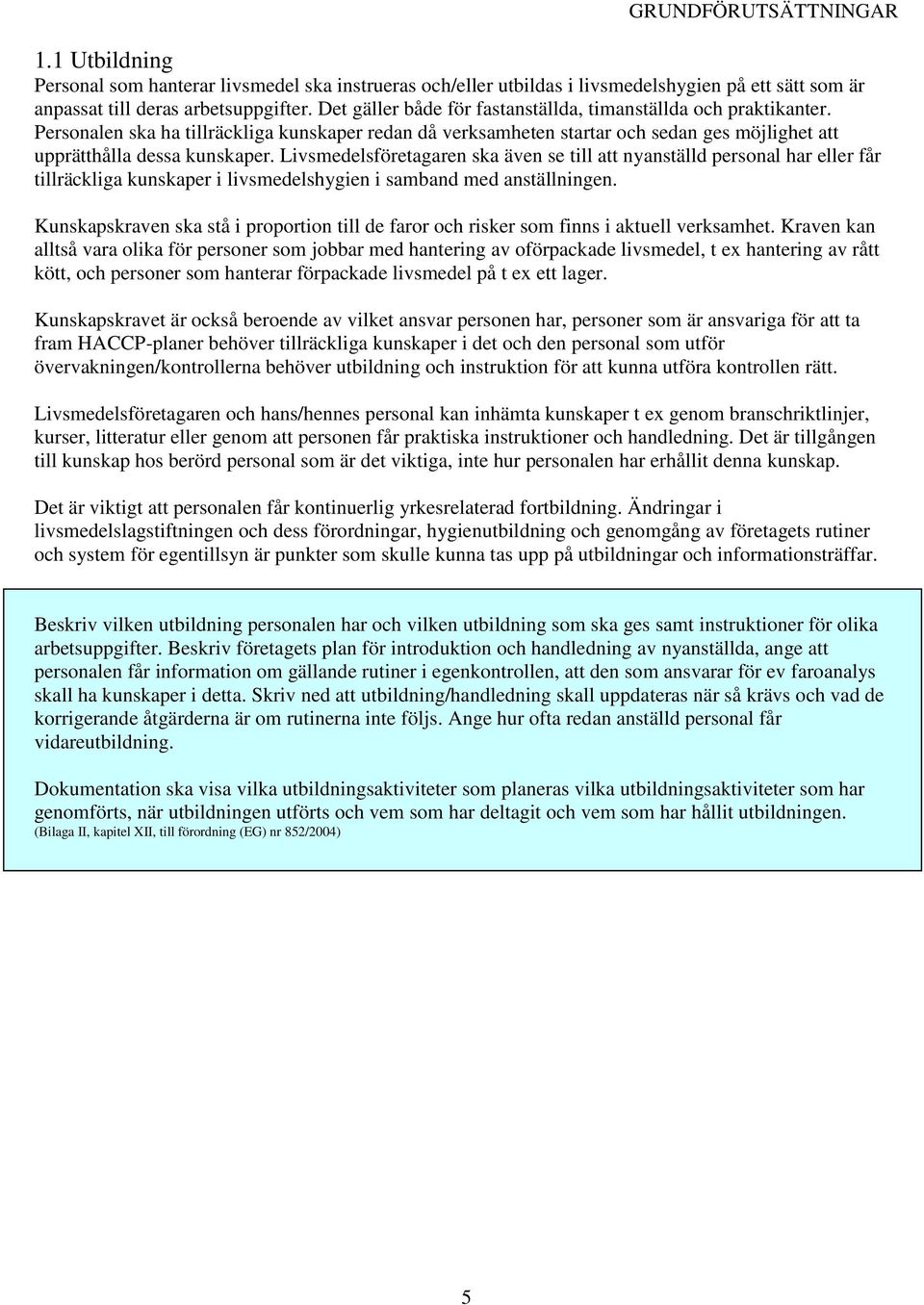 GRUNDFÖRUTSÄTTNINGAR

1.1 Utbildning
Personal som hanterar livsmedel ska instrueras och/eller utbildas i livsmedelshygien på ett sätt som är anpassat till deras arbetsuppgifter. Det gäller både för fastanställda, timanställda och praktikanter. Personalen ska ha tillräckliga kunskaper redan då verksamheten startar och sedan ges möjlighet att upprätthålla dessa kunskaper. Livsmedelsföretagaren ska även se till att nyanställd personal har eller får tillräckliga kunskaper i livsmedelshygien i samband med anställningen.

Kunskapskraven ska stå i proportion till de faror och risker som finns i aktuell verksamhet. Kraven kan alltså vara olika för personer som jobbar med hantering av oförpackade livsmedel, t ex hantering av rått kött, och personer som hanterar förpackade livsmedel på t ex ett lager.

Kunskapskravet är också beroende av vilket ansvar personen har, personer som är ansvariga för att ta fram HACCP-planer behöver tillräckliga kunskaper i det och den personal som utför övervakningen/kontrollerna behöver utbildning och instruktion för att kunna utföra kontrollen rätt.

Livsmedelsföretagaren och hans/hennes personal kan inhämta kunskaper t ex genom branschriktlinjer, kurser, litteratur eller genom att personen får praktiska instruktioner och handledning. Det är tillgången till kunskap hos berörd personal som är det viktiga, inte hur personalen har erhållit denna kunskap.

Det är viktigt att personalen får kontinuerlig yrkesrelaterad fortbildning. Ändringar i livsmedelslagstiftningen och dess förordningar, hygienutbildning och genomgång av företagets rutiner och system för egentillsyn är punkter som skulle kunna tas upp på utbildningar och informationsträffar.

Beskriv vilken utbildning personalen har och vilken utbildning som ska ges samt instruktioner för olika arbetsuppgifter. Beskriv företagets plan för introduktion och handledning av nyanställda, ange att personalen får information om gällande rutiner i egenkontrollen, att den som ansvarar för ev faroanalys skall ha kunskaper i detta. Skriv ned att utbildning/handledning skall uppdateras när så krävs och vad de korrigerande åtgärderna är om rutinerna inte följs. Ange hur ofta redan anställd personal får vidareutbildning.

Dokumentation ska visa vilka utbildningsaktiviteter som planeras vilka utbildningsaktiviteter som har genomförts, när utbildningen utförts och vem som har deltagit och vem som har hållit utbildningen.
(Bilaga II, kapitel XII, till förordning (EG) nr 852/2004)

5